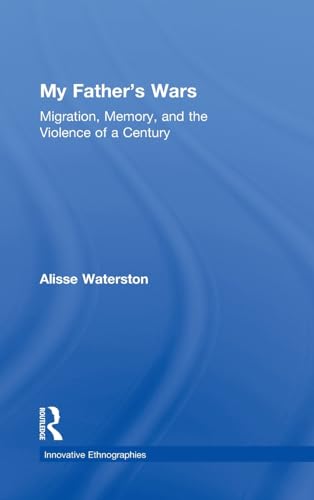 My Father's Wars

Migration, Memory, and the Violence of a Century

Alisse Waterston

ROUTLEDGE

Innovative Ethnographies